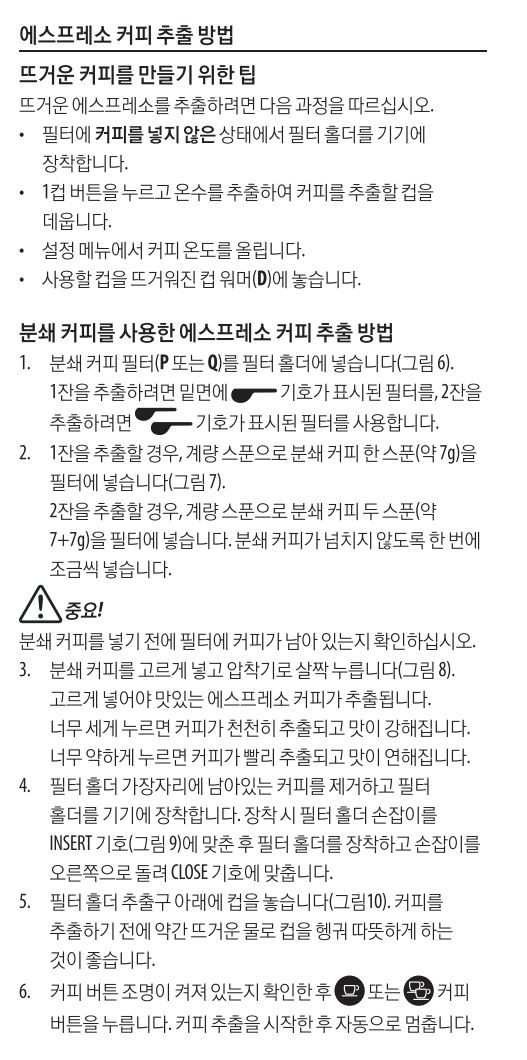 에스프레소 커피 추출 방법

뜨거운 커피를 만들기 위한 팁

뜨거운 에스프레소를 추출하려면 다음 과정을 따르십시오.

• 필터에 커피를 넣지 않은 상태에서 필터 홀더를 기기에 장착합니다.
• 1컵 버튼을 누르고 온수를 추출하여 커피를 추출할 컵을 데웁니다.
• 설정 메뉴에서 커피 온도를 올립니다.
• 사용할 컵을 뜨거워진 컵 워머(D)에 놓습니다.

분쇄 커피를 사용한 에스프레소 커피 추출 방법

1. 분쇄 커피 필터(P 또는 Q)를 필터 홀더에 넣습니다(그림 6). 1잔을 추출하려면 밑면에 기호가 표시된 필터를, 2잔을 추출하려면 기호가 표시된 필터를 사용합니다.
2. 1잔을 추출할 경우, 계량 스푼으로 분쇄 커피 한 스푼(약 7g)을 필터에 넣습니다(그림 7). 2잔을 추출할 경우, 계량 스푼으로 분쇄 커피 두 스푼(약 7+7g)을 필터에 넣습니다. 분쇄 커피가 넘치지 않도록 한 번에 조금씩 넣습니다.

중요!

분쇄 커피를 넣기 전에 필터에 커피가 남아 있는지 확인하십시오.

3. 분쇄 커피를 고르게 넣고 압착기로 살짝 누릅니다(그림 8). 고르게 넣어야 맛있는 에스프레소 커피가 추출됩니다. 너무 세게 누르면 커피가 천천히 추출되고 맛이 강해집니다. 너무 약하게 누르면 커피가 빨리 추출되고 맛이 연해집니다.
4. 필터 홀더 가장자리에 남아있는 커피를 제거하고 필터 홀더를 기기에 장착합니다. 장착 시 필터 홀더 손잡이를 INSERT 기호(그림 9)에 맞춘 후 필터 홀더를 장착하고 손잡이를 오른쪽으로 돌려 CLOSE 기호에 맞춥니다.
5. 필터 홀더 추출구 아래에 컵을 놓습니다(그림10). 커피를 추출하기 전에 약간 뜨거운 물로 컵을 헹궈 따뜻하게 하는 것이 좋습니다.
6. 커피 버튼 조명이 켜져 있는지 확인한 후 또는 커피 버튼을 누릅니다. 커피 추출을 시작한 후 자동으로 멈춥니다.